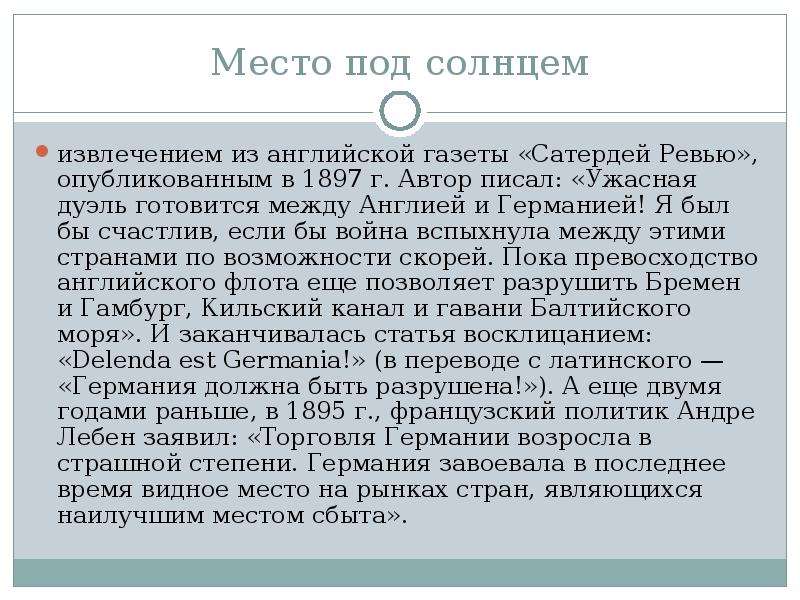 Место под солнцем

извлечением из английской газеты «Сатердей Ревью», опубликованным в 1897 г. Автор писал: «Ужасная дуэль готовится между Англией и Германией! Я был бы счастлив, если бы война вспыхнула между этими странами по возможности скорей. Пока превосходство английского флота еще позволяет разрушить Бремен и Гамбург, Кильский канал и гавани Балтийского моря». И заканчивалась статья восклицанием: «Delenda est Germania!» (в переводе с латинского — «Германия должна быть разрушена!»). А еще двумя годами раньше, в 1895 г., французский политик Андре Лебен заявил: «Торговля Германии возросла в страшной степени. Германия завоевала в последнее время видное место на рынках стран, являющихся наилучшим местом сбыта».